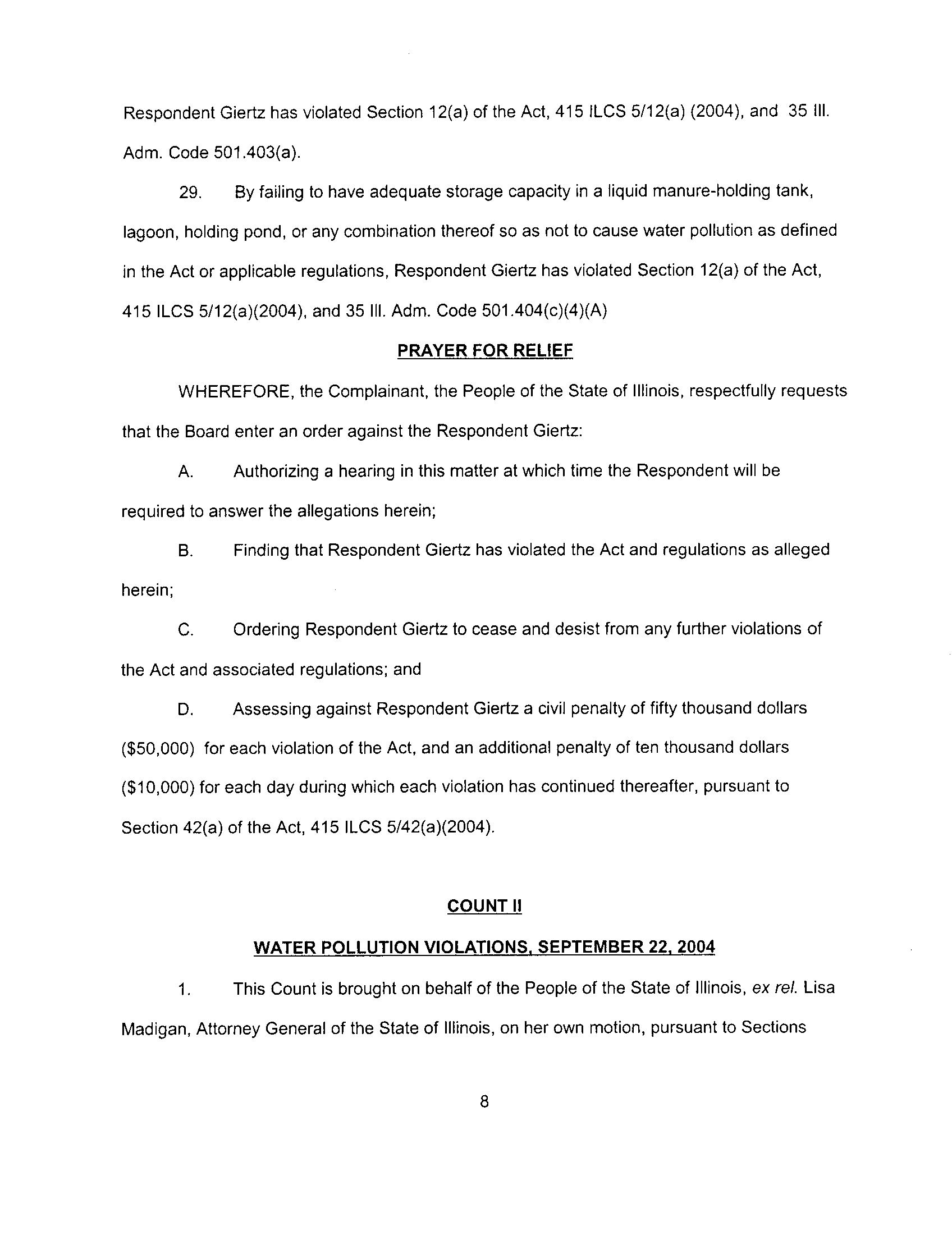 Respondent Giertz has violated Section 12(a) of the Act, 415 ILCS 5/12(a) (2004), and 35 Ill. Adm. Code 501.403(a).

29. By failing to have adequate storage capacity in a liquid manure-holding tank, lagoon, holding pond, or any combination thereof so as not to cause water pollution as defined in the Act or applicable regulations, Respondent Giertz has violated Section 12(a) of the Act, 415 ILCS 5/12(a)(2004), and 35 Ill. Adm. Code 501.404(c)(4)(A)

PRAYER FOR RELIEF

WHEREFORE, the Complainant, the People of the State of Illinois, respectfully requests that the Board enter an order against the Respondent Giertz:

A. Authorizing a hearing in this matter at which time the Respondent will be required to answer the allegations herein;

B. Finding that Respondent Giertz has violated the Act and regulations as alleged herein;

C. Ordering Respondent Giertz to cease and desist from any further violations of the Act and associated regulations; and

D. Assessing against Respondent Giertz a civil penalty of fifty thousand dollars ($50,000) for each violation of the Act, and an additional penalty of ten thousand dollars ($10,000) for each day during which each violation has continued thereafter, pursuant to Section 42(a) of the Act, 415 ILCS 5/42(a)(2004).

COUNT II

WATER POLLUTION VIOLATIONS, SEPTEMBER 22, 2004

1. This Count is brought on behalf of the People of the State of Illinois, ex rel. Lisa Madigan, Attorney General of the State of Illinois, on her own motion, pursuant to Sections

8